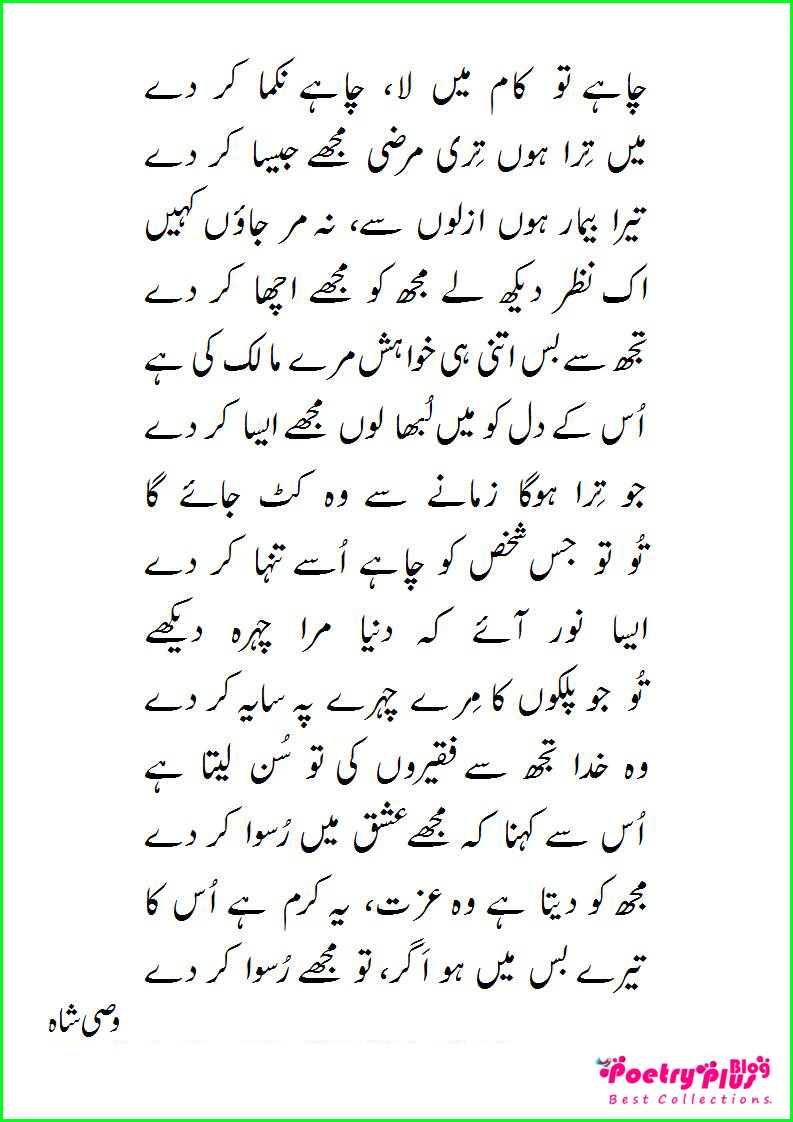 چاہے تو کام میں لا، چاہے نکما کر دے

میں ترا ہوں تری مرضی مجھے جیسا کر دے

تیرا بیمار ہوں ازلوں سے، نہ مر جاؤں کہیں

اک نظر دیکھ لے مجھ کو مجھے اچھا کر دے

تجھ سے بس اتنی ہی خواہش مرے مالک کی ہے

اُس کے دل کو میں لُبھا لوں مجھے ایسا کر دے

جو ترا ہوگا زمانے سے وہ کٹ جائے گا

تُو تو جس شخص کو چاہے اُسے تنہا کر دے

ایسا نور آئے کہ دنیا مرا چہرہ دیکھے

تُو جو پلکوں کا مِرے چہرے پہ سایہ کر دے

وہ خدا تجھ سے فقیروں کی تو سُن لیتا ہے

اُس سے کہنا کہ مجھے عشق میں رُسوا کر دے

مجھ کو دیتا ہے وہ عزت، یہ کرم ہے اُس کا

تیرے بس میں ہو اگر، تو مجھے رُسوا کر دے

وصی شاہ

Poetry Plus Blog
Best Collections.